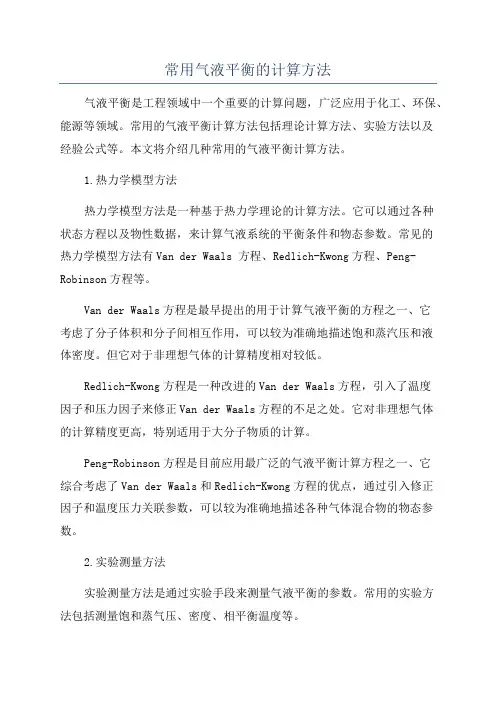 常用气液平衡的计算方法

气液平衡是工程领域中一个重要的计算问题，广泛应用于化工、环保、能源等领域。常用的气液平衡计算方法包括理论计算方法、实验方法以及经验公式等。本文将介绍几种常用的气液平衡计算方法。

1.热力学模型方法

热力学模型方法是一种基于热力学理论的计算方法。它可以通过各种状态方程以及物性数据，来计算气液系统的平衡条件和物态参数。常见的热力学模型方法有Van der Waals 方程、Redlich-Kwong方程、Peng-Robinson方程等。

Van der Waals方程是最早提出的用于计算气液平衡的方程之一、它考虑了分子体积和分子间相互作用，可以较为准确地描述饱和蒸汽压和液体密度。但它对于非理想气体的计算精度相对较低。

Redlich-Kwong方程是一种改进的Van der Waals方程，引入了温度因子和压力因子来修正Van der Waals方程的不足之处。它对非理想气体的计算精度更高，特别适用于大分子物质的计算。

Peng-Robinson方程是目前应用最广泛的气液平衡计算方程之一、它综合考虑了Van der Waals和Redlich-Kwong方程的优点，通过引入修正因子和温度压力关联参数，可以较为准确地描述各种气体混合物的物态参数。

2.实验测量方法

实验测量方法是通过实验手段来测量气液平衡的参数。常用的实验方法包括测量饱和蒸气压、密度、相平衡温度等。